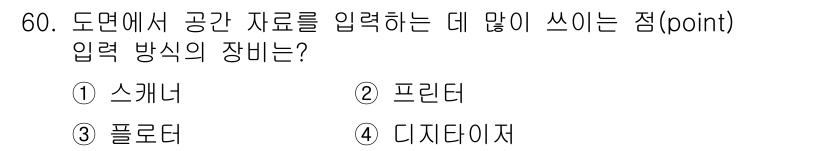 60. 도면에서 공간 자료를 입력하는 데 많이 쓰이는 점(point) 입력 방식의 장비는?

① 스캐너
② 프린터
③ 플로터
④ 디지타이저